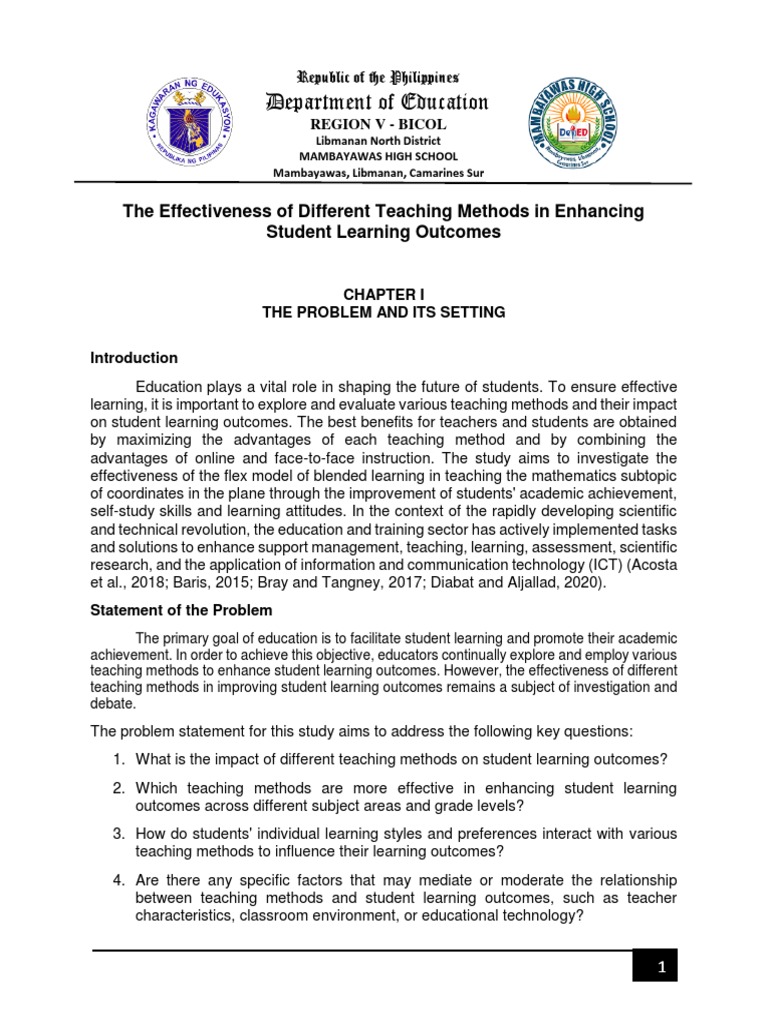 KAGAWARAN NG EDUKASYON
REPUBLIKA NG PILIPINAS

Republic of the Philippines
Department of Education
REGION V - BICOL
Libmanan North District
MAMBAYAWAS HIGH SCHOOL
Mambayawas, Libmanan, Camarines Sur

MAMBAYAWAS HIGH SCHOOL
DepED
Mambayawas, Libmanan, Camarines Sur

The Effectiveness of Different Teaching Methods in Enhancing Student Learning Outcomes

CHAPTER I
THE PROBLEM AND ITS SETTING

Introduction

Education plays a vital role in shaping the future of students. To ensure effective learning, it is important to explore and evaluate various teaching methods and their impact on student learning outcomes. The best benefits for teachers and students are obtained by maximizing the advantages of each teaching method and by combining the advantages of online and face-to-face instruction. The study aims to investigate the effectiveness of the flex model of blended learning in teaching the mathematics subtopic of coordinates in the plane through the improvement of students' academic achievement, self-study skills and learning attitudes. In the context of the rapidly developing scientific and technical revolution, the education and training sector has actively implemented tasks and solutions to enhance support management, teaching, learning, assessment, scientific research, and the application of information and communication technology (ICT) (Acosta et al., 2018; Baris, 2015; Bray and Tangney, 2017; Diabat and Aljallad, 2020).

Statement of the Problem

The primary goal of education is to facilitate student learning and promote their academic achievement. In order to achieve this objective, educators continually explore and employ various teaching methods to enhance student learning outcomes. However, the effectiveness of different teaching methods in improving student learning outcomes remains a subject of investigation and debate.

The problem statement for this study aims to address the following key questions:

1. What is the impact of different teaching methods on student learning outcomes?

2. Which teaching methods are more effective in enhancing student learning outcomes across different subject areas and grade levels?

3. How do students' individual learning styles and preferences interact with various teaching methods to influence their learning outcomes?

4. Are there any specific factors that may mediate or moderate the relationship between teaching methods and student learning outcomes, such as teacher characteristics, classroom environment, or educational technology?

1